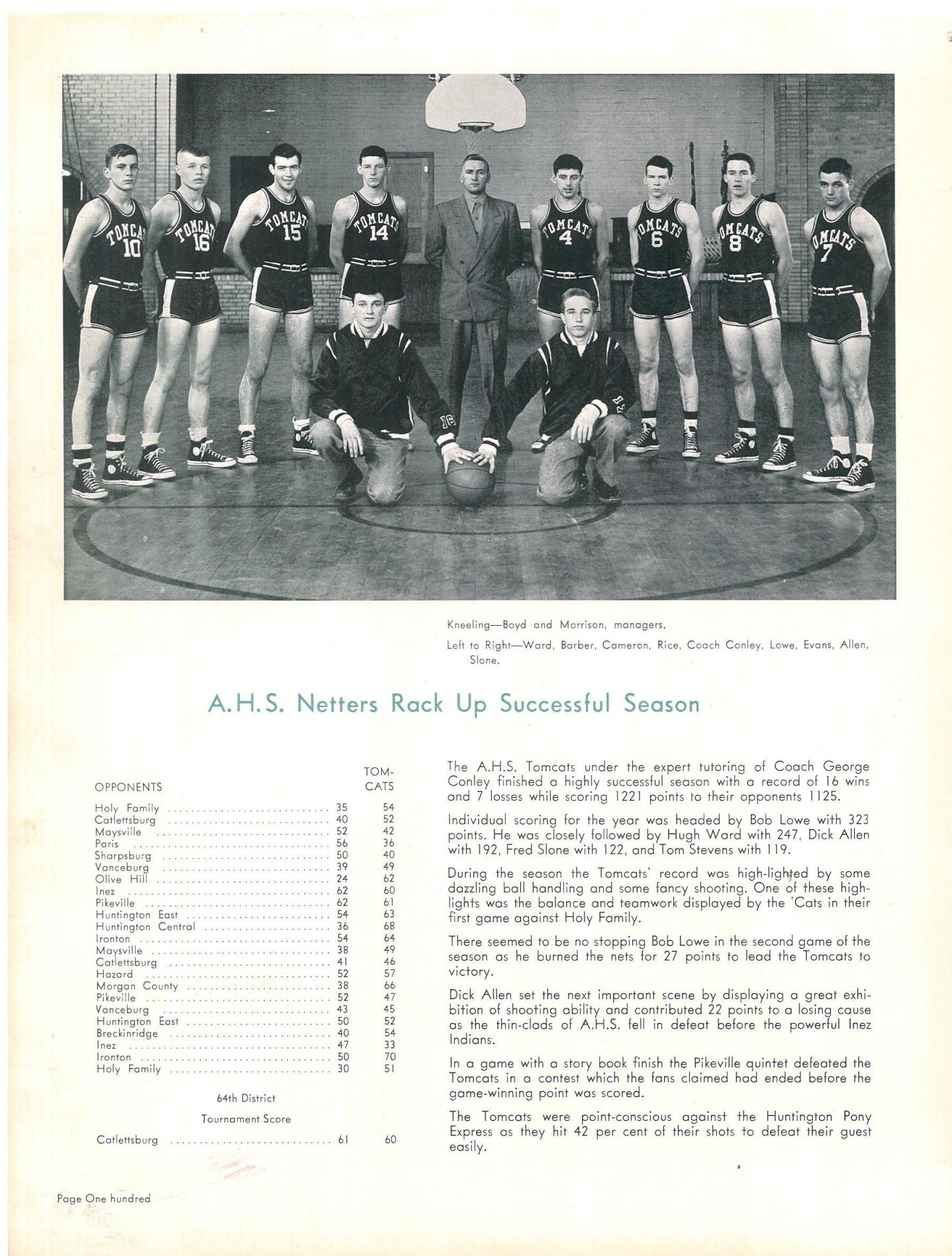 TOMCATS 10
TOMCATS 16
TOMCATS 15
TOMCATS 14
TOMCATS 4
TOMCATS 6
TOMCATS 8
TOMCATS 7

Kneeling—Boyd and Morrison, managers.

Left to Right—Ward, Barber, Cameron, Rice, Coach Conley, Lowe, Evans, Allen, Slone.

A.H.S. Netters Rack Up Successful Season

| OPPONENTS | | TOM-CATS |
|---|---|---|
| Holy Family | 35 | 54 |
| Catlettsburg | 40 | 52 |
| Maysville | 52 | 42 |
| Paris | 56 | 36 |
| Sharpsburg | 50 | 40 |
| Vanceburg | 39 | 49 |
| Olive Hill | 24 | 62 |
| Inez | 62 | 60 |
| Pikeville | 62 | 61 |
| Huntington East | 54 | 63 |
| Huntington Central | 36 | 68 |
| Ironton | 54 | 64 |
| Maysville | 38 | 49 |
| Catlettsburg | 41 | 46 |
| Hazard | 52 | 57 |
| Morgan County | 38 | 66 |
| Pikeville | 52 | 47 |
| Vanceburg | 43 | 45 |
| Huntington East | 50 | 52 |
| Breckinridge | 40 | 54 |
| Inez | 47 | 33 |
| Ironton | 50 | 70 |
| Holy Family | 30 | 51 |

64th District
Tournament Score

| Catlettsburg | 61 | 60 |
|---|---|---|

The A.H.S. Tomcats under the expert tutoring of Coach George Conley finished a highly successful season with a record of 16 wins and 7 losses while scoring 1221 points to their opponents 1125.

Individual scoring for the year was headed by Bob Lowe with 323 points. He was closely followed by Hugh Ward with 247, Dick Allen with 192, Fred Slone with 122, and Tom Stevens with 119.

During the season the Tomcats' record was high-lighted by some dazzling ball handling and some fancy shooting. One of these highlights was the balance and teamwork displayed by the 'Cats in their first game against Holy Family.

There seemed to be no stopping Bob Lowe in the second game of the season as he burned the nets for 27 points to lead the Tomcats to victory.

Dick Allen set the next important scene by displaying a great exhibition of shooting ability and contributed 22 points to a losing cause as the thin-clads of A.H.S. fell in defeat before the powerful Inez Indians.

In a game with a story book finish the Pikeville quintet defeated the Tomcats in a contest which the fans claimed had ended before the game-winning point was scored.

The Tomcats were point-conscious against the Huntington Pony Express as they hit 42 per cent of their shots to defeat their guest easily.

Page One hundred